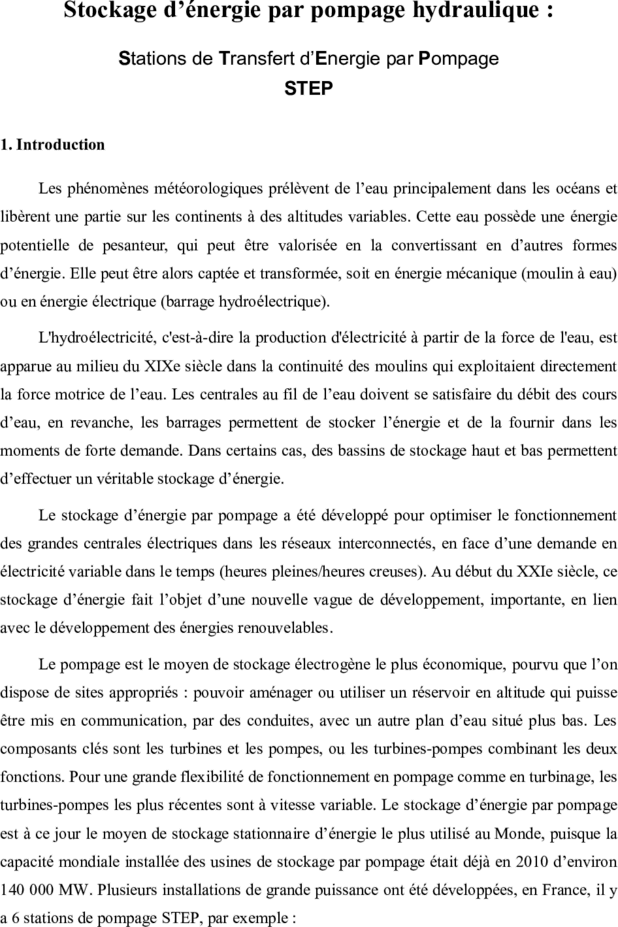 Stockage d’énergie par pompage hydraulique :

Stations de Transfert d’Energie par Pompage
STEP

1. Introduction

Les phénomènes météorologiques prélèvent de l’eau principalement dans les océans et libèrent une partie sur les continents à des altitudes variables. Cette eau possède une énergie potentielle de pesanteur, qui peut être valorisée en la convertissant en d’autres formes d’énergie. Elle peut être alors captée et transformée, soit en énergie mécanique (moulin à eau) ou en énergie électrique (barrage hydroélectrique).

L'hydroélectricité, c'est-à-dire la production d'électricité à partir de la force de l'eau, est apparue au milieu du XIXe siècle dans la continuité des moulins qui exploitaient directement la force motrice de l’eau. Les centrales au fil de l’eau doivent se satisfaire du débit des cours d’eau, en revanche, les barrages permettent de stocker l’énergie et de la fournir dans les moments de forte demande. Dans certains cas, des bassins de stockage haut et bas permettent d’effectuer un véritable stockage d’énergie.

Le stockage d’énergie par pompage a été développé pour optimiser le fonctionnement des grandes centrales électriques dans les réseaux interconnectés, en face d’une demande en électricité variable dans le temps (heures pleines/heures creuses). Au début du XXIe siècle, ce stockage d’énergie fait l’objet d’une nouvelle vague de développement, importante, en lien avec le développement des énergies renouvelables.

Le pompage est le moyen de stockage électrogène le plus économique, pourvu que l’on dispose de sites appropriés : pouvoir aménager ou utiliser un réservoir en altitude qui puisse être mis en communication, par des conduites, avec un autre plan d’eau situé plus bas. Les composants clés sont les turbines et les pompes, ou les turbines-pompes combinant les deux fonctions. Pour une grande flexibilité de fonctionnement en pompage comme en turbinage, les turbines-pompes les plus récentes sont à vitesse variable. Le stockage d’énergie par pompage est à ce jour le moyen de stockage stationnaire d’énergie le plus utilisé au Monde, puisque la capacité mondiale installée des usines de stockage par pompage était déjà en 2010 d’environ 140 000 MW. Plusieurs installations de grande puissance ont été développées, en France, il y a 6 stations de pompage STEP, par exemple :